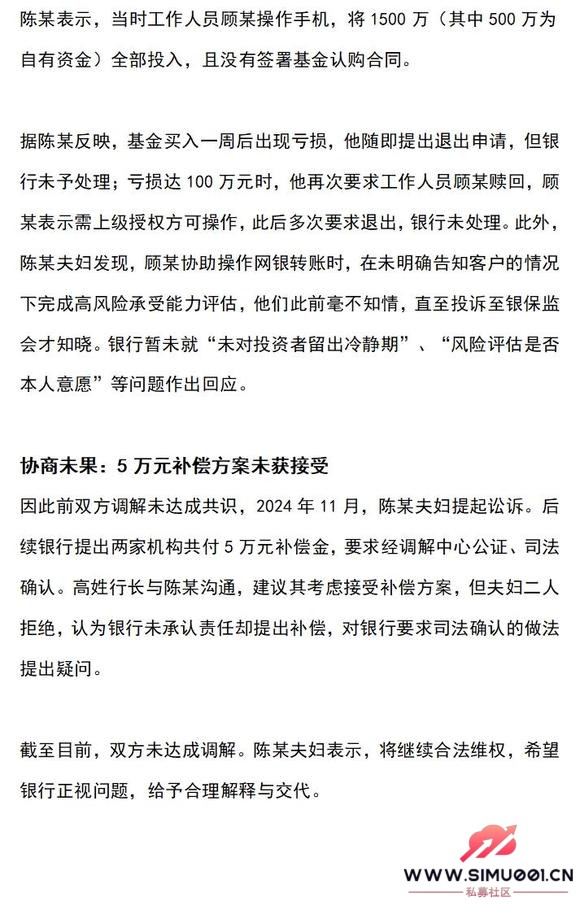 陈某表示，当时工作人员顾某操作手机，将 1500 万（其中 500 万为自有资金）全部投入，且没有签署基金认购合同。

据陈某反映，基金买入一周后出现亏损，他随即提出退出申请，但银行未予处理；亏损达 100 万元时，他再次要求工作人员顾某赎回，顾某表示需上级授权方可操作，此后多次要求退出，银行未处理。此外，陈某夫妇发现，顾某协助操作网银转账时，在未明确告知客户的情况下完成高风险承受能力评估，他们此前毫不知情，直至投诉至银保监会才知晓。银行暂未就“未对投资者留出冷静期”、“风险评估是否本人意愿”等问题作出回应。

协商未果：5 万元补偿方案未获接受

因此前双方调解未达成共识，2024 年 11 月，陈某夫妇提起讼诉。后续银行提出两家机构共付 5 万元补偿金，要求经调解中心公证、司法确认。高姓行长与陈某沟通，建议其考虑接受补偿方案，但夫妇二人拒绝，认为银行未承认责任却提出补偿，对银行要求司法确认的做法提出疑问。

截至目前，双方未达成调解。陈某夫妇表示，将继续合法维权，希望银行正视问题，给予合理解释与交代。

WWW.SIMU001.CN
私募社区